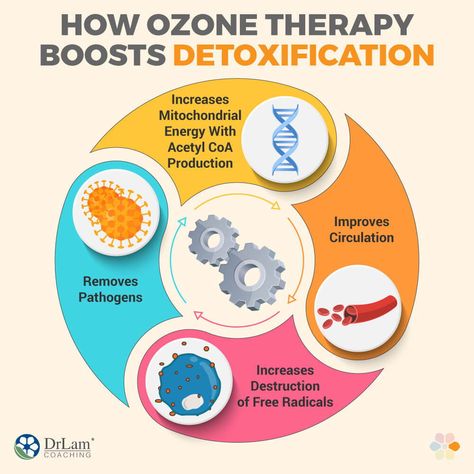 HOW OZONE THERAPY BOOSTS DETOXIFICATION

Increases Mitochondrial Energy With Acetyl CoA Production

Improves Circulation

Increases Destruction of Free Radicals

Removes Pathogens

DrLam® COACHING